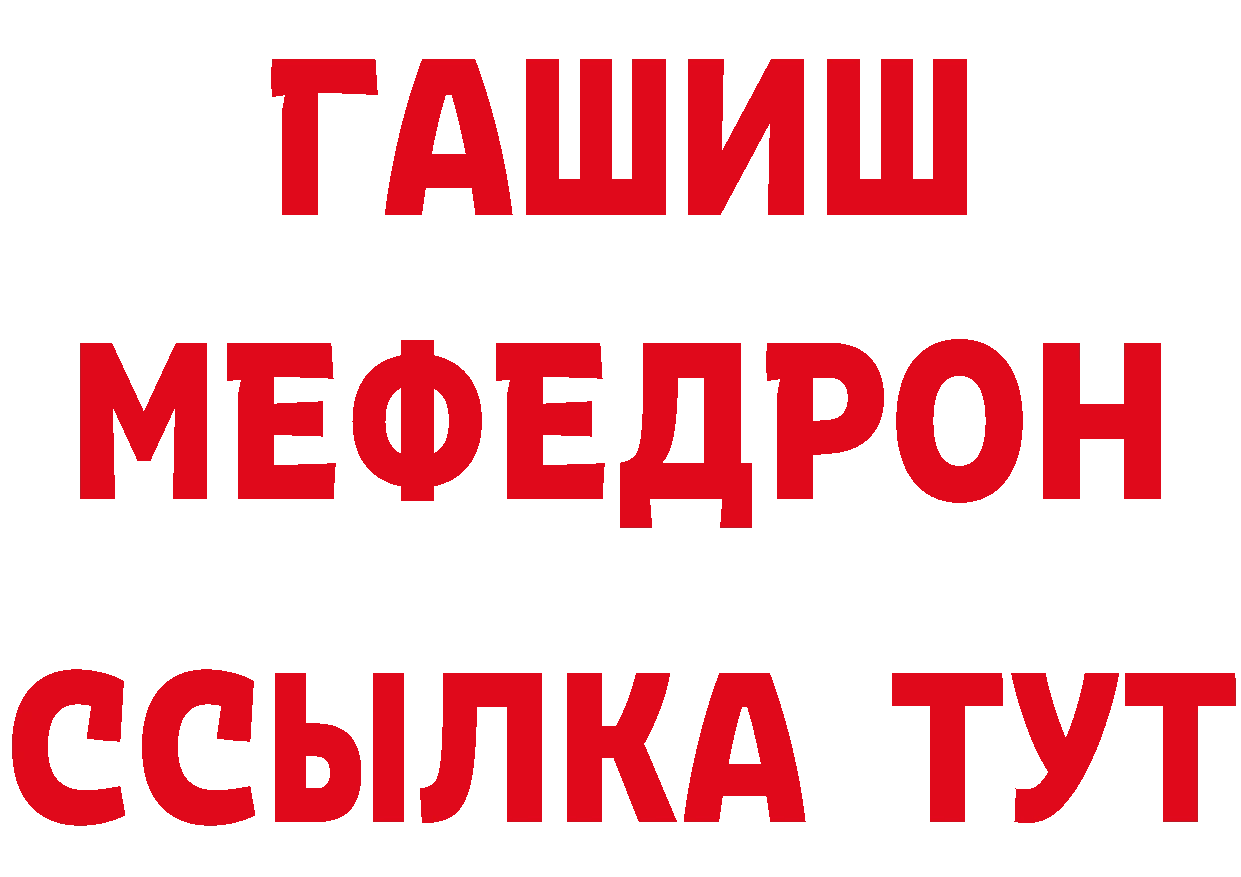 ГАШИШ
МЕФЕДРОН
ССЫЛКА ТУТ